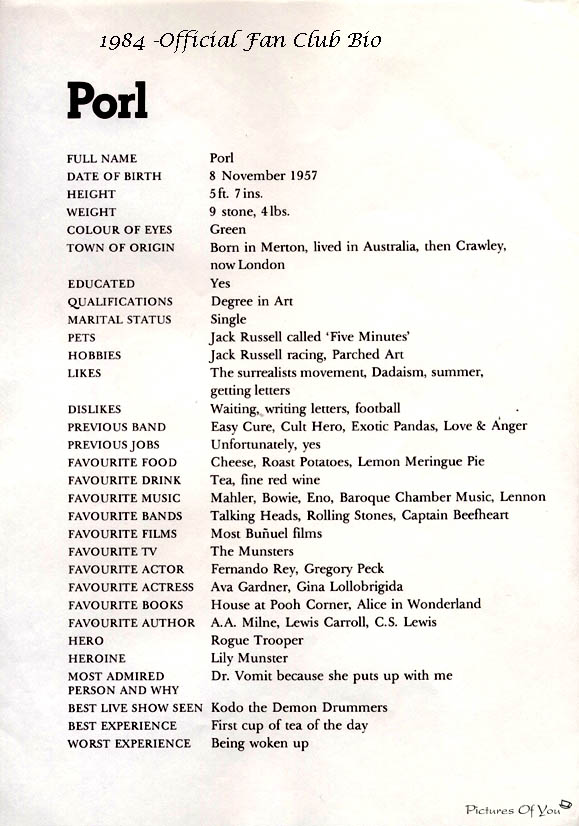 1984 -Official Fan Club Bio

Porl

| | |
|---|---|
| FULL NAME | Porl |
| DATE OF BIRTH | 8 November 1957 |
| HEIGHT | 5ft. 7ins. |
| WEIGHT | 9 stone, 4lbs. |
| COLOUR OF EYES | Green |
| TOWN OF ORIGIN | Born in Merton, lived in Australia, then Crawley, now London |
| EDUCATED | Yes |
| QUALIFICATIONS | Degree in Art |
| MARITAL STATUS | Single |
| PETS | Jack Russell called 'Five Minutes' |
| HOBBIES | Jack Russell racing, Parched Art |
| LIKES | The surrealists movement, Dadaism, summer, getting letters |
| DISLIKES | Waiting, writing letters, football |
| PREVIOUS BAND | Easy Cure, Cult Hero, Exotic Pandas, Love & Anger |
| PREVIOUS JOBS | Unfortunately, yes |
| FAVOURITE FOOD | Cheese, Roast Potatoes, Lemon Meringue Pie |
| FAVOURITE DRINK | Tea, fine red wine |
| FAVOURITE MUSIC | Mahler, Bowie, Eno, Baroque Chamber Music, Lennon |
| FAVOURITE BANDS | Talking Heads, Rolling Stones, Captain Beefheart |
| FAVOURITE FILMS | Most Buñuel films |
| FAVOURITE TV | The Munsters |
| FAVOURITE ACTOR | Fernando Rey, Gregory Peck |
| FAVOURITE ACTRESS | Ava Gardner, Gina Lollobrigida |
| FAVOURITE BOOKS | House at Pooh Corner, Alice in Wonderland |
| FAVOURITE AUTHOR | A.A. Milne, Lewis Carroll, C.S. Lewis |
| HERO | Rogue Trooper |
| HEROINE | Lily Munster |
| MOST ADMIRED PERSON AND WHY | Dr. Vomit because she puts up with me |
| BEST LIVE SHOW SEEN | Kodo the Demon Drummers |
| BEST EXPERIENCE | First cup of tea of the day |
| WORST EXPERIENCE | Being woken up |

Pictures Of You